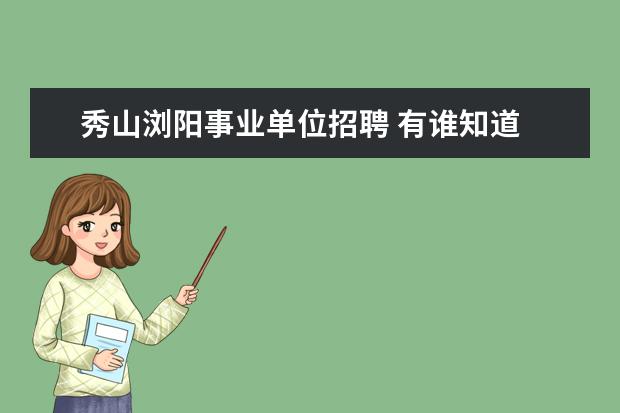 秀山浏阳事业单位招聘 有谁知道